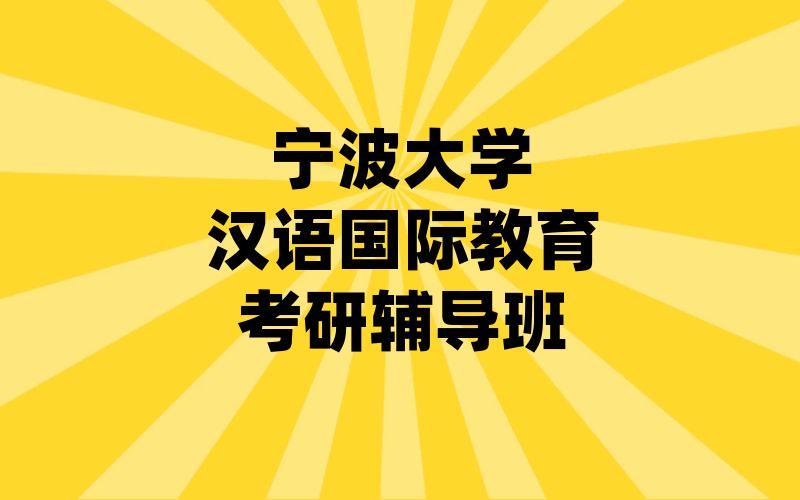 宁波大学
汉语国际教育
考研辅导班